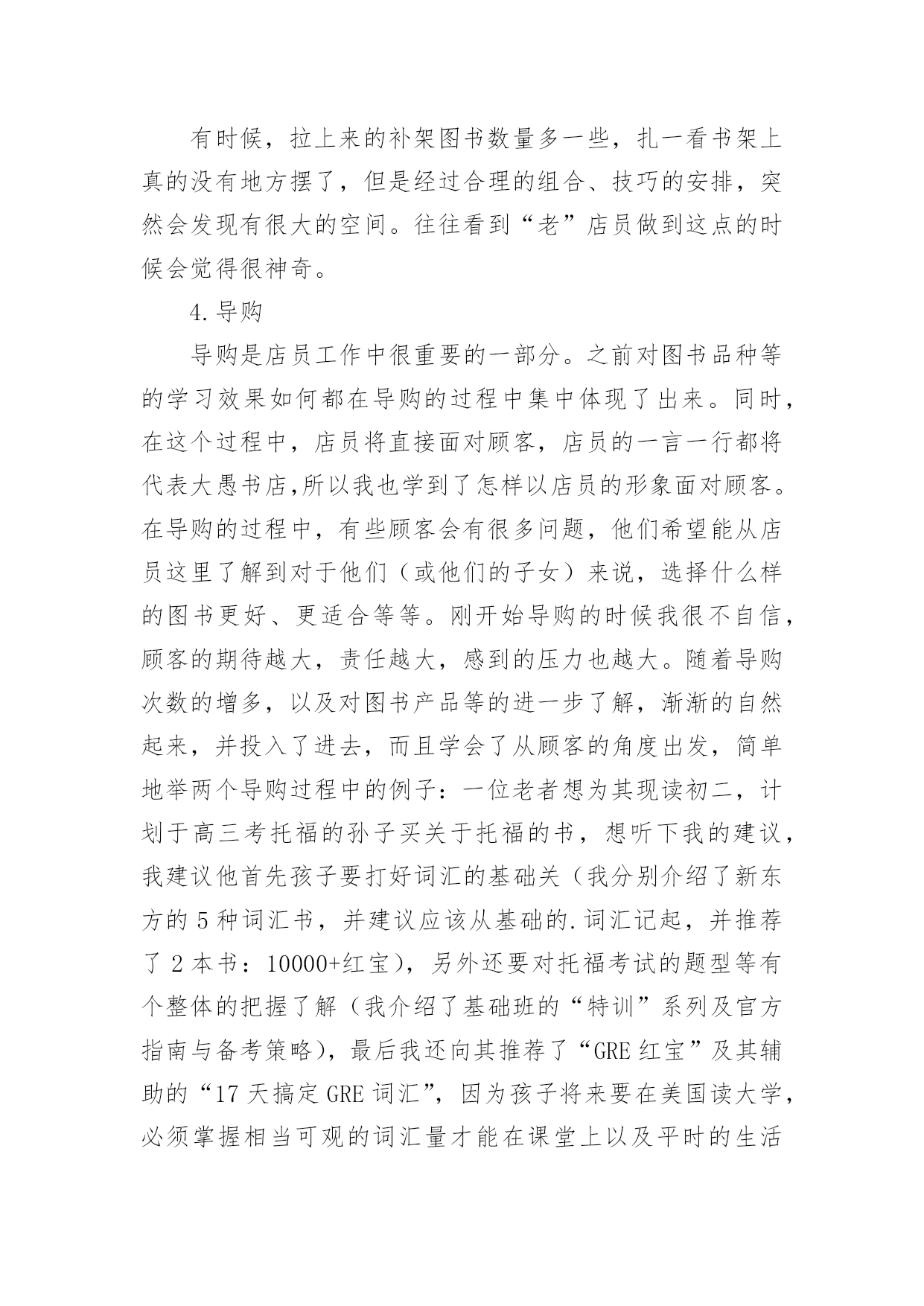 有时候，拉上来的补架图书数量多一些，扎一看书架上真的没有地方摆了，但是经过合理的组合、技巧的安排，突然会发现有很大的空间。往往看到“老”店员做到这点的时候会觉得很神奇。

4.导购

导购是店员工作中很重要的一部分。之前对图书品种等的学习效果如何都在导购的过程中集中体现了出来。同时，在这个过程中，店员将直接面对顾客，店员的一言一行都将代表大愚书店,所以我也学到了怎样以店员的形象面对顾客。在导购的过程中，有些顾客会有很多问题，他们希望能从店员这里了解到对于他们（或他们的子女）来说，选择什么样的图书更好、更适合等等。刚开始导购的时候我很不自信，顾客的期待越大，责任越大，感到的压力也越大。随着导购次数的增多，以及对图书产品等的进一步了解，渐渐的自然起来，并投入了进去，而且学会了从顾客的角度出发，简单地举两个导购过程中的例子：一位老者想为其现读初二，计划于高三考托福的孙子买关于托福的书，想听下我的建议，我建议他首先孩子要打好词汇的基础关（我分别介绍了新东方的 5 种词汇书，并建议应该从基础的.词汇记起，并推荐了 2 本书：10000+红宝），另外还要对托福考试的题型等有个整体的把握了解（我介绍了基础班的“特训”系列及官方指南与备考策略），最后我还向其推荐了“GRE 红宝”及其辅助的“17 天搞定 GRE 词汇”，因为孩子将来要在美国读大学，必须掌握相当可观的词汇量才能在课堂上以及平时的生活